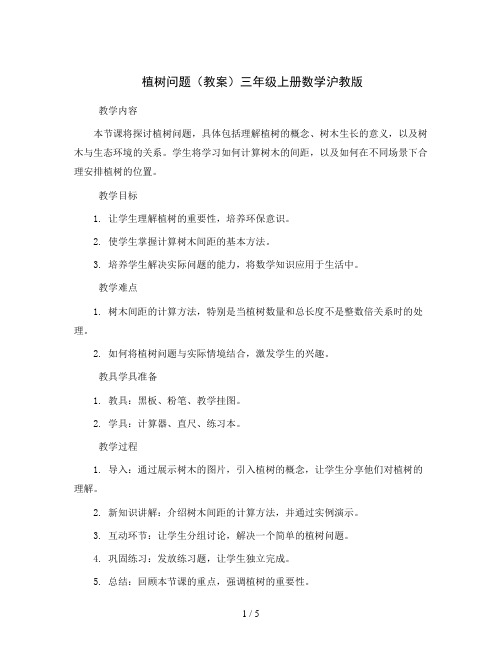 植树问题（教案）三年级上册数学沪教版

教学内容

本节课将探讨植树问题，具体包括理解植树的概念、树木生长的意义，以及树木与生态环境的关系。学生将学习如何计算树木的间距，以及如何在不同场景下合理安排植树的位置。

教学目标

1. 让学生理解植树的重要性，培养环保意识。

2. 使学生掌握计算树木间距的基本方法。

3. 培养学生解决实际问题的能力，将数学知识应用于生活中。

教学难点

1. 树木间距的计算方法，特别是当植树数量和总长度不是整数倍关系时的处理。

2. 如何将植树问题与实际情境结合，激发学生的兴趣。

教具学具准备

1. 教具：黑板、粉笔、教学挂图。

2. 学具：计算器、直尺、练习本。

教学过程

1. 导入：通过展示树木的图片，引入植树的概念，让学生分享他们对植树的理解。

2. 新知识讲解：介绍树木间距的计算方法，并通过实例演示。

3. 互动环节：让学生分组讨论，解决一个简单的植树问题。

4. 巩固练习：发放练习题，让学生独立完成。

5. 总结：回顾本节课的重点，强调植树的重要性。

1 / 5